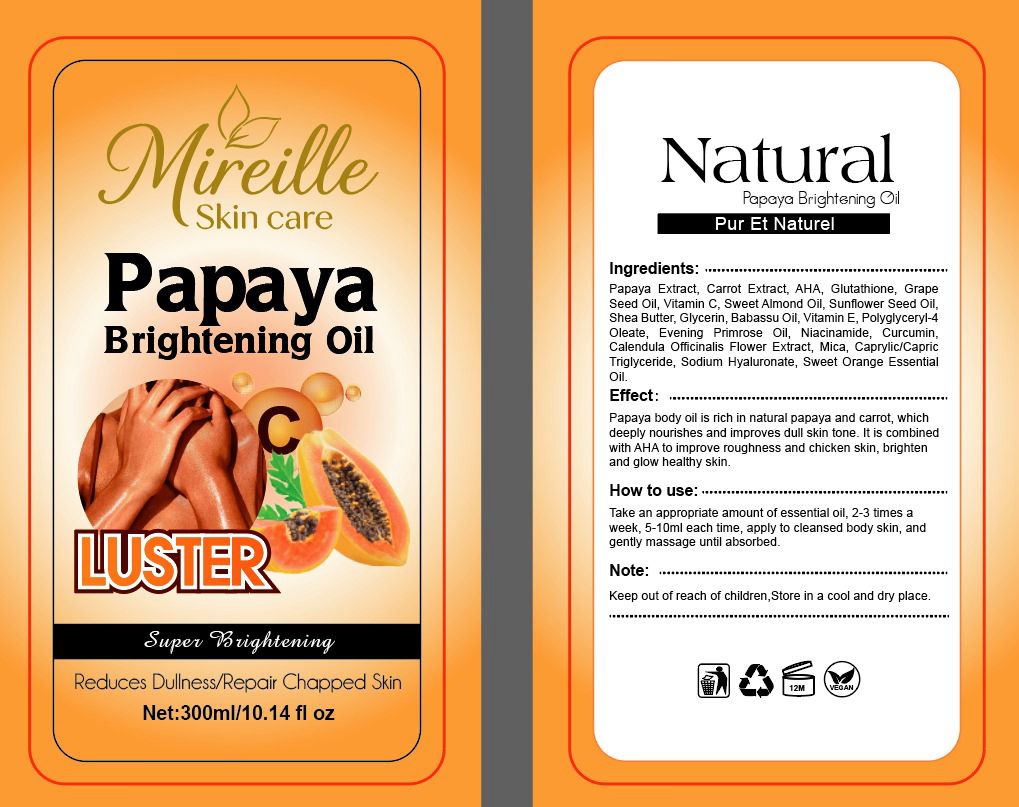 Mireille
Skin care

Papaya
Brightening Oil

C

LUSTER

Super Brightening

Reduces Dullness/Repair Chapped Skin
Net:300ml/10.14 fl oz

Natural
Papaya Brightening Oil
Pur Et Naturel

Ingredients:
Papaya Extract, Carrot Extract, AHA, Glutathione, Grape Seed Oil, Vitamin C, Sweet Almond Oil, Sunflower Seed Oil, Shea Butter, Glycerin, Babassu Oil, Vitamin E, Polyglyceryl-4 Oleate, Evening Primrose Oil, Niacinamide, Curcumin, Calendula Officinalis Flower Extract, Mica, Caprylic/Capric Triglyceride, Sodium Hyaluronate, Sweet Orange Essential Oil.

Effect:
Papaya body oil is rich in natural papaya and carrot, which deeply nourishes and improves dull skin tone. It is combined with AHA to improve roughness and chicken skin, brighten and glow healthy skin.

How to use:
Take an appropriate amount of essential oil, 2-3 times a week, 5-10ml each time, apply to cleansed body skin, and gently massage until absorbed.

Note:
Keep out of reach of children,Store in a cool and dry place.

12M VEGAN